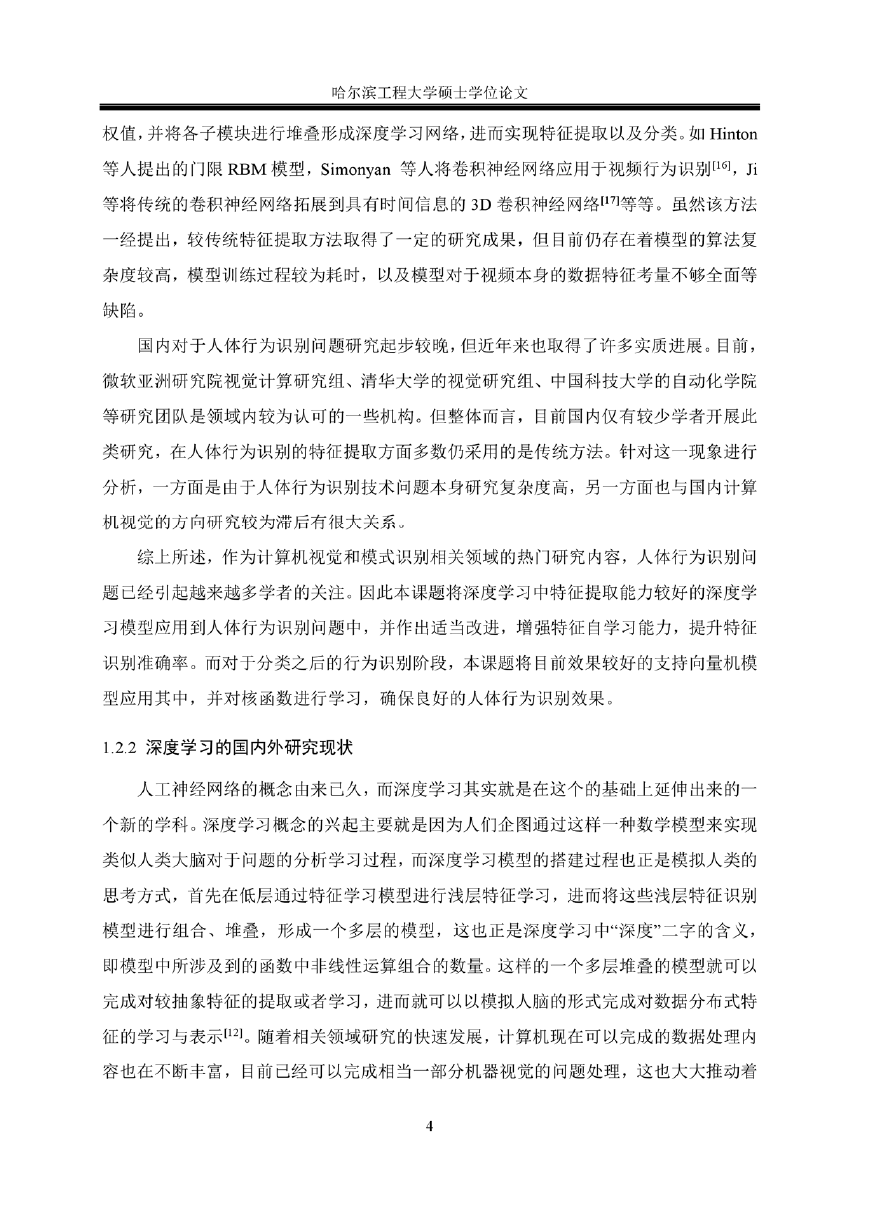 哈尔滨工程大学硕士学位论文

权值，并将各子模块进行堆叠形成深度学习网络，进而实现特征提取以及分类。如 Hinton 等人提出的门限 RBM 模型，Simonyan 等人将卷积神经网络应用于视频行为识别$^{[16]}$，Ji 等将传统的卷积神经网络拓展到具有时间信息的 3D 卷积神经网络$^{[17]}$等等。虽然该方法一经提出，较传统特征提取方法取得了一定的研究成果，但目前仍存在着模型的算法复杂度较高，模型训练过程较为耗时，以及模型对于视频本身的数据特征考量不够全面等缺陷。

国内对于人体行为识别问题研究起步较晚，但近年来也取得了许多实质进展。目前，微软亚洲研究院视觉计算研究组、清华大学的视觉研究组、中国科技大学的自动化学院等研究团队是领域内较为认可的一些机构。但整体而言，目前国内仅有较少学者开展此类研究，在人体行为识别的特征提取方面多数仍采用的是传统方法。针对这一现象进行分析，一方面是由于人体行为识别技术问题本身研究复杂度高，另一方面也与国内计算机视觉的方向研究较为滞后有很大关系。

综上所述，作为计算机视觉和模式识别相关领域的热门研究内容，人体行为识别问题已经引起越来越多学者的关注。因此本课题将深度学习中特征提取能力较好的深度学习模型应用到人体行为识别问题中，并作出适当改进，增强特征自学习能力，提升特征识别准确率。而对于分类之后的行为识别阶段，本课题将目前效果较好的支持向量机模型应用其中，并对核函数进行学习，确保良好的人体行为识别效果。

1.2.2 深度学习的国内外研究现状

人工神经网络的概念由来已久，而深度学习其实就是在这个的基础上延伸出来的一个新的学科。深度学习概念的兴起主要就是因为人们企图通过这样一种数学模型来实现类似人类大脑对于问题的分析学习过程，而深度学习模型的搭建过程也正是模拟人类的思考方式，首先在低层通过特征学习模型进行浅层特征学习，进而将这些浅层特征识别模型进行组合、堆叠，形成一个多层的模型，这也正是深度学习中“深度”二字的含义，即模型中所涉及到的函数中非线性运算组合的数量。这样的一个多层堆叠的模型就可以完成对较抽象特征的提取或者学习，进而就可以以模拟人脑的形式完成对数据分布式特征的学习与表示$^{[12]}$。随着相关领域研究的快速发展，计算机现在可以完成的数据处理内容也在不断丰富，目前已经可以完成相当一部分机器视觉的问题处理，这也大大推动着

4